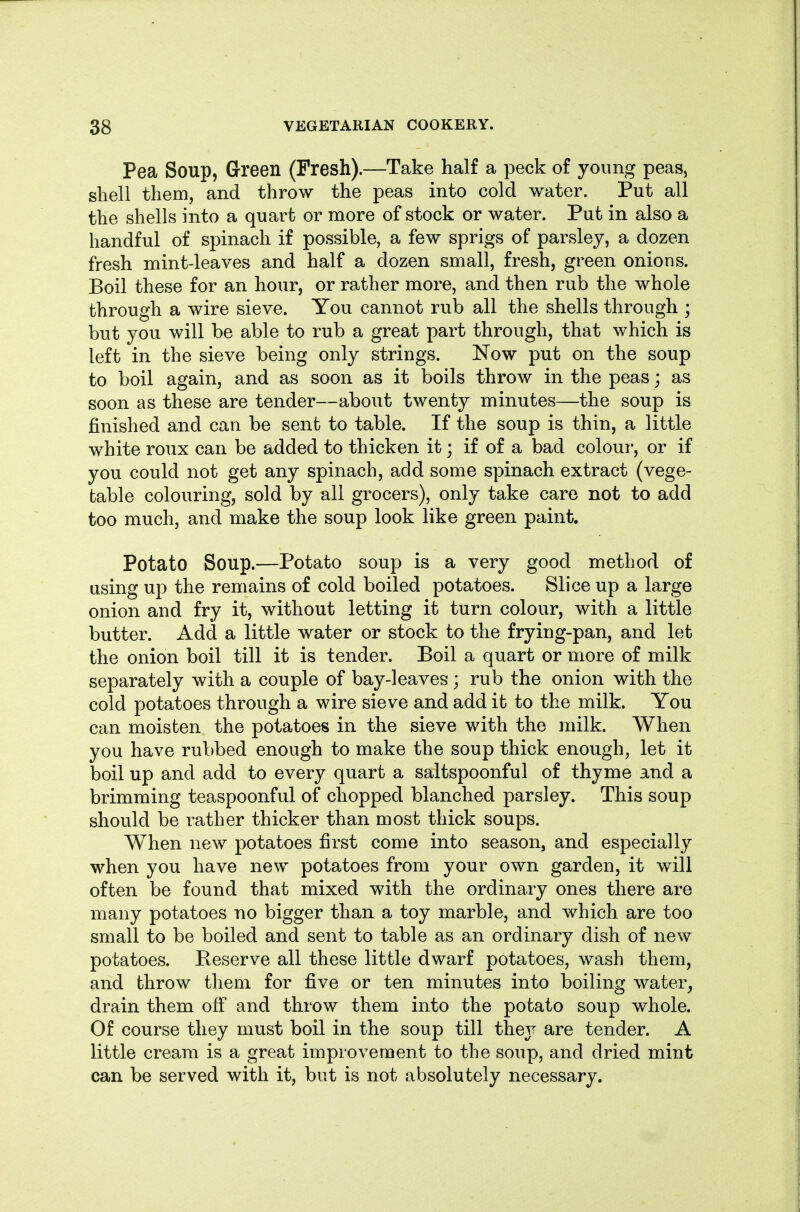 38 VEGETARIAN COOKERY.

Pea Soup, Green (Fresh).—Take half a peck of young peas, shell them, and throw the peas into cold water. Put all the shells into a quart or more of stock or water. Put in also a handful of spinach if possible, a few sprigs of parsley, a dozen fresh mint-leaves and half a dozen small, fresh, green onions. Boil these for an hour, or rather more, and then rub the whole through a wire sieve. You cannot rub all the shells through; but you will be able to rub a great part through, that which is left in the sieve being only strings. Now put on the soup to boil again, and as soon as it boils throw in the peas; as soon as these are tender—about twenty minutes—the soup is finished and can be sent to table. If the soup is thin, a little white roux can be added to thicken it; if of a bad colour, or if you could not get any spinach, add some spinach extract (vegetable colouring, sold by all grocers), only take care not to add too much, and make the soup look like green paint.

Potato Soup.—Potato soup is a very good method of using up the remains of cold boiled potatoes. Slice up a large onion and fry it, without letting it turn colour, with a little butter. Add a little water or stock to the frying-pan, and let the onion boil till it is tender. Boil a quart or more of milk separately with a couple of bay-leaves; rub the onion with the cold potatoes through a wire sieve and add it to the milk. You can moisten the potatoes in the sieve with the milk. When you have rubbed enough to make the soup thick enough, let it boil up and add to every quart a saltspoonful of thyme and a brimming teaspoonful of chopped blanched parsley. This soup should be rather thicker than most thick soups.

When new potatoes first come into season, and especially when you have new potatoes from your own garden, it will often be found that mixed with the ordinary ones there are many potatoes no bigger than a toy marble, and which are too small to be boiled and sent to table as an ordinary dish of new potatoes. Reserve all these little dwarf potatoes, wash them, and throw them for five or ten minutes into boiling water, drain them off and throw them into the potato soup whole. Of course they must boil in the soup till they are tender. A little cream is a great improvement to the soup, and dried mint can be served with it, but is not absolutely necessary.